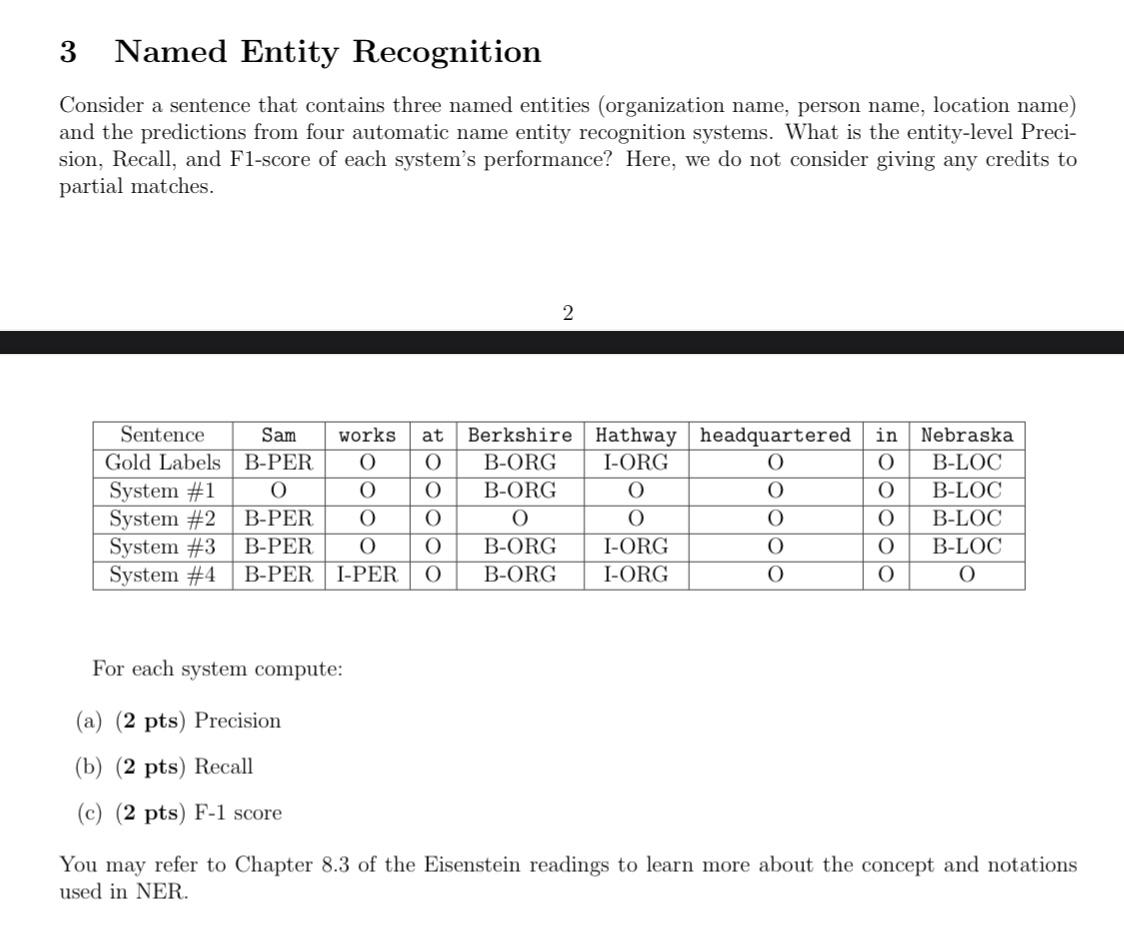 3 Named Entity Recognition

Consider a sentence that contains three named entities (organization name, person name, location name) and the predictions from four automatic name entity recognition systems. What is the entity-level Precision, Recall, and F1-score of each system's performance? Here, we do not consider giving any credits to partial matches.

2

| Sentence | Sam | works | at | Berkshire | Hathway | headquartered | in | Nebraska |
|---|---|---|---|---|---|---|---|---|
| Gold Labels | B-PER | O | O | B-ORG | I-ORG | O | O | B-LOC |
| System #1 | O | O | O | B-ORG | O | O | O | B-LOC |
| System #2 | B-PER | O | O | O | O | O | O | B-LOC |
| System #3 | B-PER | O | O | B-ORG | I-ORG | O | O | B-LOC |
| System #4 | B-PER | I-PER | O | B-ORG | I-ORG | O | O | O |

For each system compute:

(a) (2 pts) Precision

(b) (2 pts) Recall

(c) (2 pts) F-1 score

You may refer to Chapter 8.3 of the Eisenstein readings to learn more about the concept and notations used in NER.